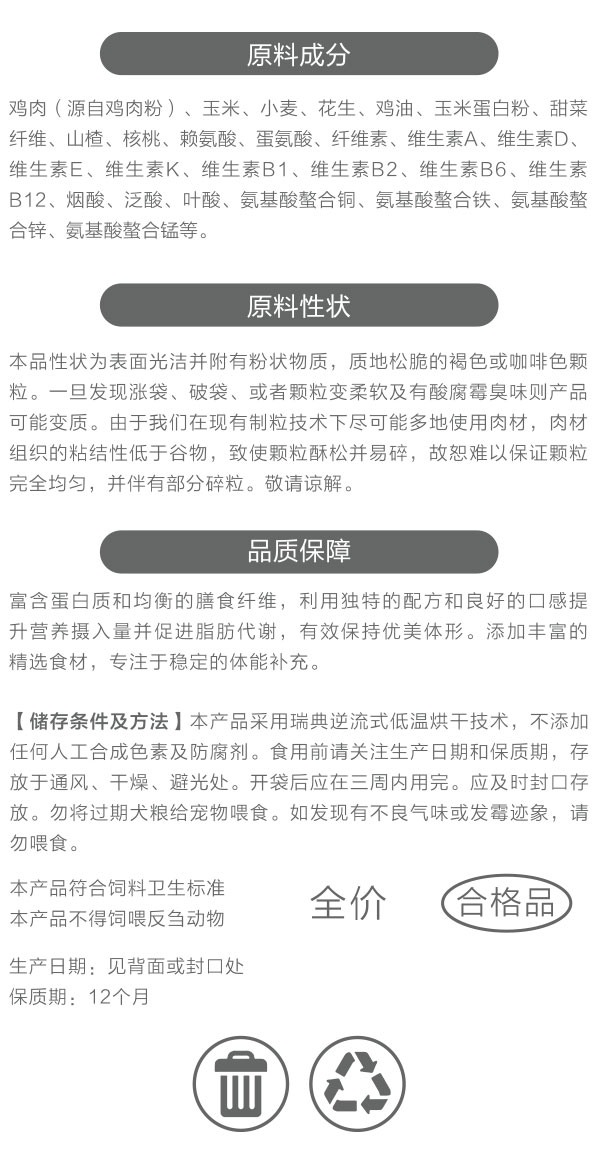 原料成分

鸡肉（源自鸡肉粉）、玉米、小麦、花生、鸡油、玉米蛋白粉、甜菜纤维、山楂、核桃、赖氨酸、蛋氨酸、纤维素、维生素A、维生素D、维生素E、维生素K、维生素B1、维生素B2、维生素B6、维生素B12、烟酸、泛酸、叶酸、氨基酸螯合铜、氨基酸螯合铁、氨基酸螯合锌、氨基酸螯合锰等。

原料性状

本品性状为表面光洁并附有粉状物质，质地松脆的褐色或咖啡色颗粒。一旦发现涨袋、破袋、或者颗粒变柔软及有酸腐霉臭味则产品可能变质。由于我们在现有制粒技术下尽可能多地使用肉材，肉材组织的粘结性低于谷物，致使颗粒酥松并易碎，故恕难以保证颗粒完全均匀，并伴有部分碎粒。敬请谅解。

品质保障

富含蛋白质和均衡的膳食纤维，利用独特的配方和良好的口感提升营养摄入量并促进脂肪代谢，有效保持优美体形。添加丰富的精选食材，专注于稳定的体能补充。

【储存条件及方法】本产品采用瑞典逆流式低温烘干技术，不添加任何人工合成色素及防腐剂。食用前请关注生产日期和保质期，存放于通风、干燥、避光处。开袋后应在三周内用完。应及时封口存放。勿将过期犬粮给宠物喂食。如发现有不良气味或发霉迹象，请勿喂食。

本产品符合饲料卫生标准
本产品不得饲喂反刍动物

全价

合格品

生产日期：见背面或封口处
保质期：12个月